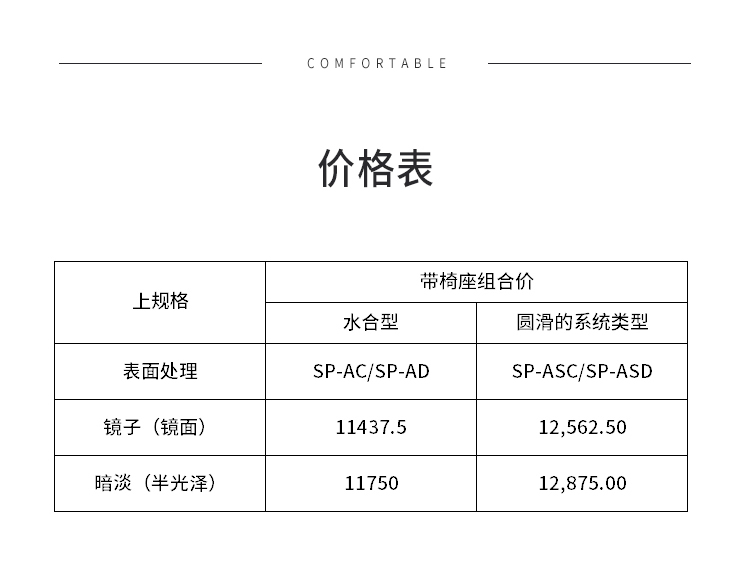 COMFORTABLE

价格表

| 上规格 | 带椅座组合价 | |
|---|---|---|
| | 水合型 | 圆滑的系统类型 |
| 表面处理 | SP-AC/SP-AD | SP-ASC/SP-ASD |
| 镜子（镜面） | 11437.5 | 12,562.50 |
| 暗淡（半光泽） | 11750 | 12,875.00 |